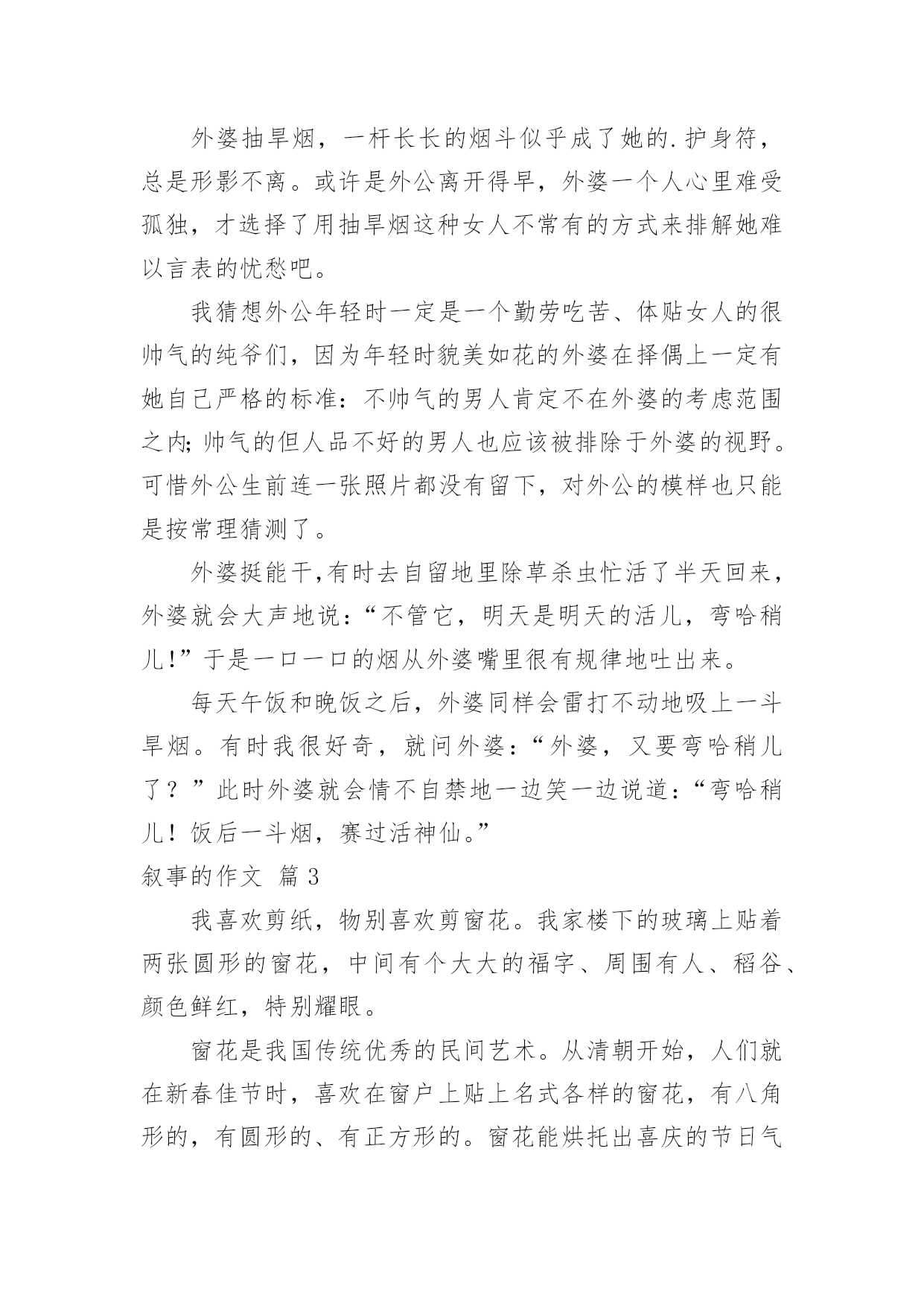 外婆抽旱烟，一杆长长的烟斗似乎成了她的.护身符，总是形影不离。或许是外公离开得早，外婆一个人心里难受孤独，才选择了用抽旱烟这种女人不常有的方式来排解她难以言表的忧愁吧。

我猜想外公年轻时一定是一个勤劳吃苦、体贴女人的很帅气的纯爷们，因为年轻时貌美如花的外婆在择偶上一定有她自己严格的标准：不帅气的男人肯定不在外婆的考虑范围之内；帅气的但人品不好的男人也应该被排除于外婆的视野。可惜外公生前连一张照片都没有留下，对外公的模样也只能是按常理猜测了。

外婆挺能干,有时去自留地里除草杀虫忙活了半天回来，外婆就会大声地说：“不管它，明天是明天的活儿，弯哈稍儿!”于是一口一口的烟从外婆嘴里很有规律地吐出来。

每天午饭和晚饭之后，外婆同样会雷打不动地吸上一斗旱烟。有时我很好奇，就问外婆：“外婆，又要弯哈稍儿了？”此时外婆就会情不自禁地一边笑一边说道：“弯哈稍儿！饭后一斗烟，赛过活神仙。”

叙事的作文 篇3

我喜欢剪纸，物别喜欢剪窗花。我家楼下的玻璃上贴着两张圆形的窗花，中间有个大大的福字、周围有人、稻谷、颜色鲜红，特别耀眼。

窗花是我国传统优秀的民间艺术。从清朝开始，人们就在新春佳节时，喜欢在窗户上贴上名式各样的窗花，有八角形的，有圆形的、有正方形的。窗花能烘托出喜庆的节日气